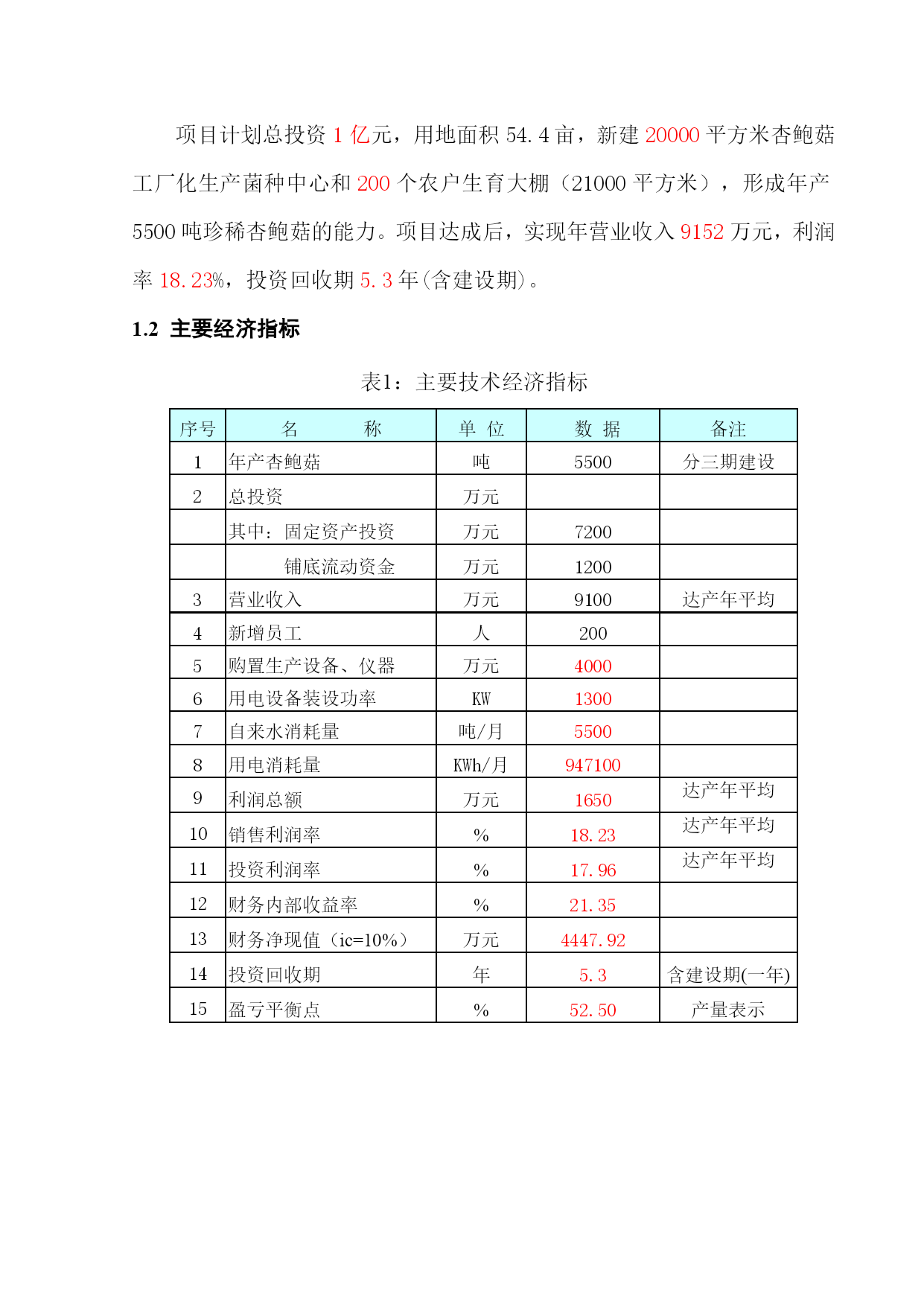 项目计划总投资 1 亿元，用地面积 54.4 亩，新建 20000 平方米杏鲍菇工厂化生产菌种中心和 200 个农户生育大棚（21000 平方米），形成年产 5500 吨珍稀杏鲍菇的能力。项目达成后，实现年营业收入 9152 万元，利润率 18.23%，投资回收期 5.3 年(含建设期)。

1.2 主要经济指标

表1：主要技术经济指标

| 序号 | 名 称 | 单 位 | 数 据 | 备注 |
|---|---|---|---|---|
| 1 | 年产杏鲍菇 | 吨 | 5500 | 分三期建设 |
| 2 | 总投资 | 万元 | | |
| | 其中：固定资产投资 | 万元 | 7200 | |
| | 铺底流动资金 | 万元 | 1200 | |
| 3 | 营业收入 | 万元 | 9100 | 达产年平均 |
| 4 | 新增员工 | 人 | 200 | |
| 5 | 购置生产设备、仪器 | 万元 | 4000 | |
| 6 | 用电设备装设功率 | KW | 1300 | |
| 7 | 自来水消耗量 | 吨/月 | 5500 | |
| 8 | 用电消耗量 | KWh/月 | 947100 | |
| 9 | 利润总额 | 万元 | 1650 | 达产年平均 |
| 10 | 销售利润率 | % | 18.23 | 达产年平均 |
| 11 | 投资利润率 | % | 17.96 | 达产年平均 |
| 12 | 财务内部收益率 | % | 21.35 | |
| 13 | 财务净现值（ic=10%） | 万元 | 4447.92 | |
| 14 | 投资回收期 | 年 | 5.3 | 含建设期(一年) |
| 15 | 盈亏平衡点 | % | 52.50 | 产量表示 |